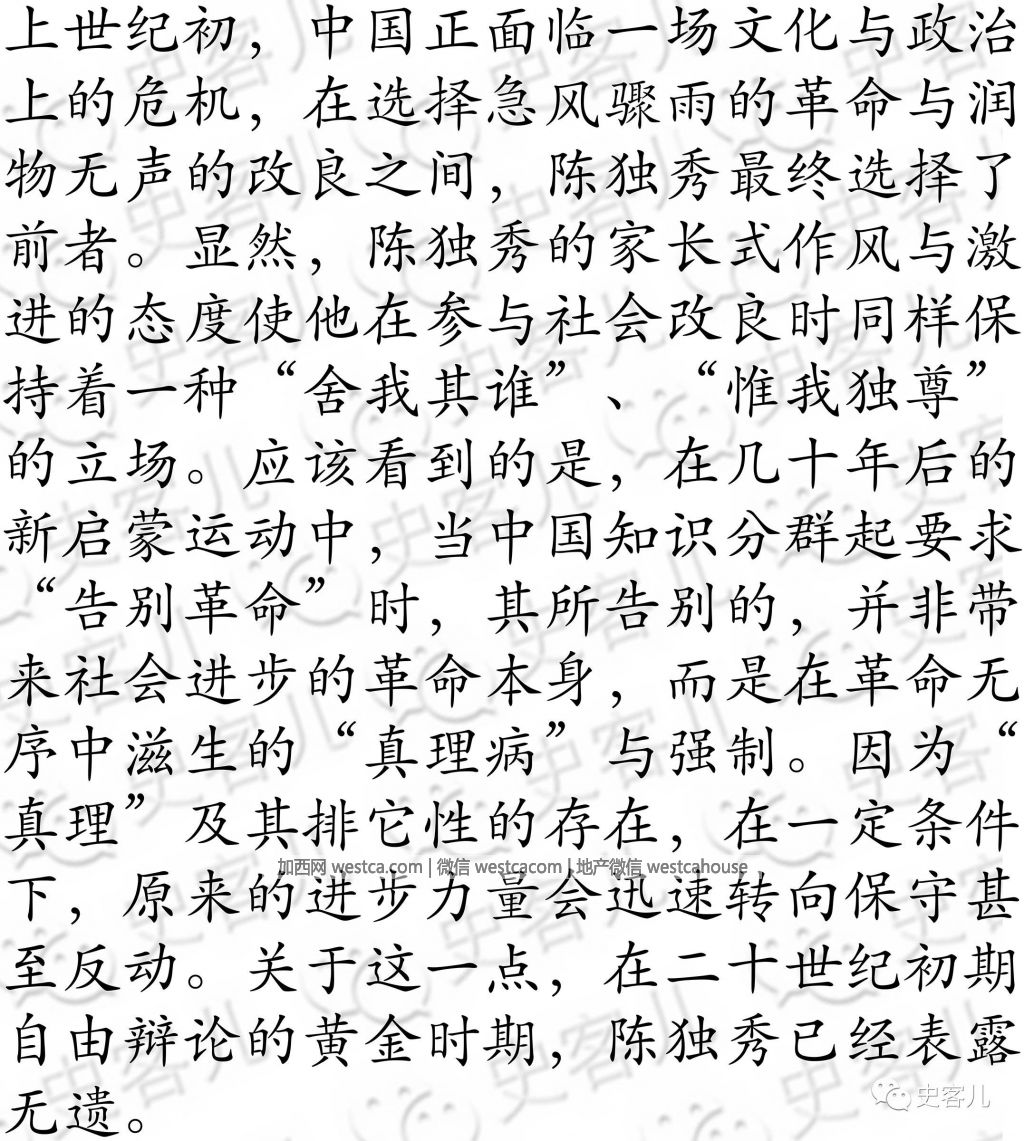 上世纪初，中国正面临一场文化与政治上的危机，在选择急风骤雨的革命与润物无声的改良之间，陈独秀最终选择了前者。显然，陈独秀的家长式作风与激进的态度使他在参与社会改良时同样保持着一种“舍我其谁”、“惟我独尊”的立场。应该看到的是，在几十年后的新启蒙运动中，当中国知识分群起要求“告别革命”时，其所告别的，并非带来社会进步的革命本身，而是在革命无序中滋生的“真理病”与强制。因为“真理”及其排它性的存在，在一定条件下，原来的进步力量会迅速转向保守甚至反动。关于这一点，在二十世纪初期自由辩论的黄金时期，陈独秀已经表露无遗。

加西网 westca.com | 微信 westcacom | 地产微信 westcahouse

史客儿